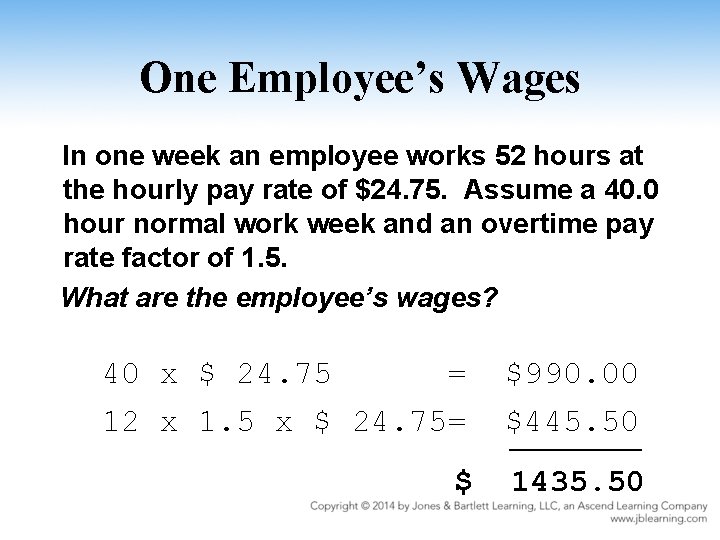 One Employee's Wages

In one week an employee works 52 hours at the hourly pay rate of \$24.75. Assume a 40.0 hour normal work week and an overtime pay rate factor of 1.5.

What are the employee's wages?

40 x \$ 24.75 = \$990.00

12 x 1.5 x \$ 24.75= \$445.50

\$ 1435.50

Copyright © 2014 by Jones & Bartlett Learning, LLC, an Ascend Learning Company
www.jblearning.com